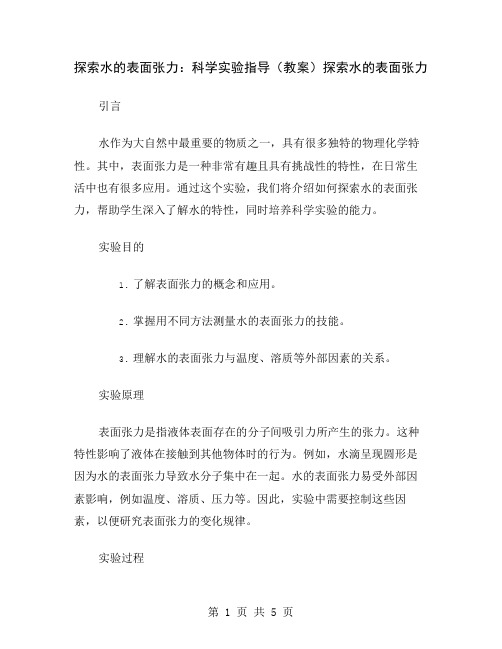 探索水的表面张力：科学实验指导（教案）探索水的表面张力

引言

水作为大自然中最重要的物质之一，具有很多独特的物理化学特性。其中，表面张力是一种非常有趣且具有挑战性的特性，在日常生活中也有很多应用。通过这个实验，我们将介绍如何探索水的表面张力，帮助学生深入了解水的特性，同时培养科学实验的能力。

实验目的

1. 了解表面张力的概念和应用。

2. 掌握用不同方法测量水的表面张力的技能。

3. 理解水的表面张力与温度、溶质等外部因素的关系。

实验原理

表面张力是指液体表面存在的分子间吸引力所产生的张力。这种特性影响了液体在接触到其他物体时的行为。例如，水滴呈现圆形是因为水的表面张力导致水分子集中在一起。水的表面张力易受外部因素影响，例如温度、溶质、压力等。因此，实验中需要控制这些因素，以便研究表面张力的变化规律。

实验过程

第 1 页 共 5 页